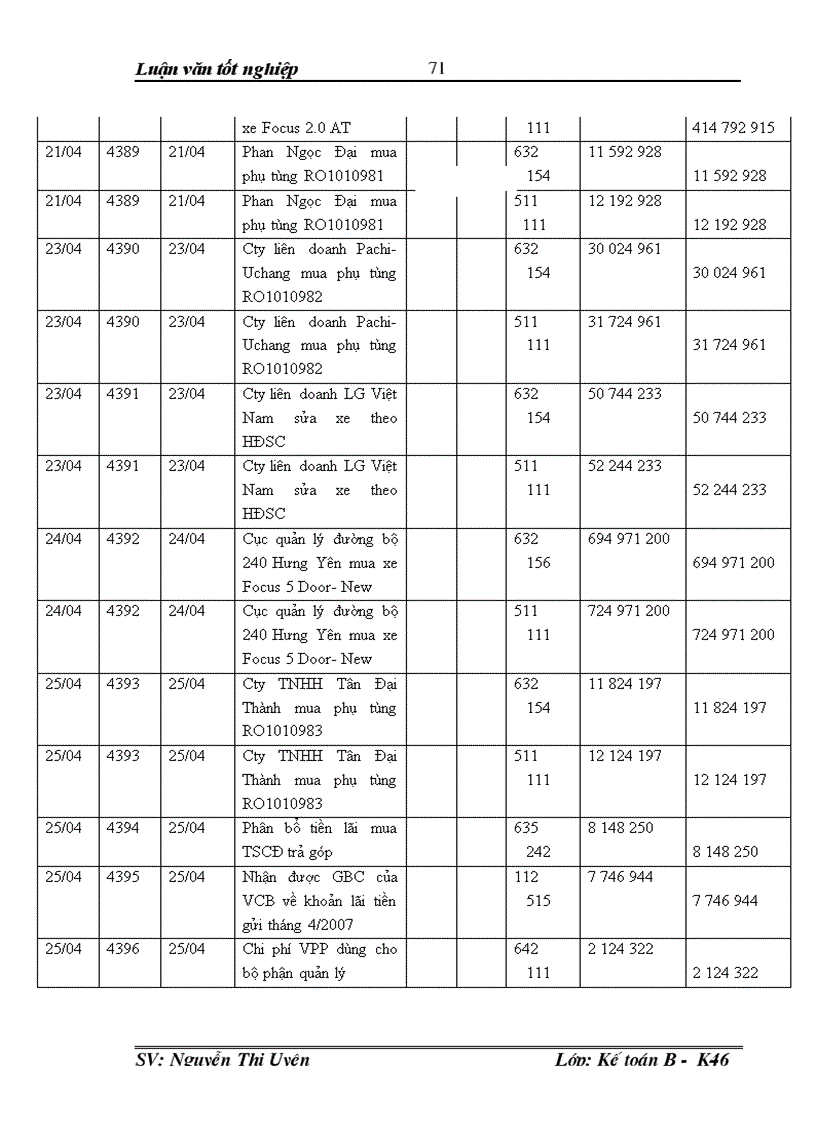 Luận văn tốt nghiệp 71

| | | | xe Focus 2.0 AT | | | 111 | | 414 792 915 |
|---|---|---|---|---|---|---|---|---|
| 21/04 | 4389 | 21/04 | Phan Ngọc Đại mua phụ tùng RO1010981 | | | 632 154 | 11 592 928 | 11 592 928 |
| 21/04 | 4389 | 21/04 | Phan Ngọc Đại mua phụ tùng RO1010981 | | | 511 111 | 12 192 928 | 12 192 928 |
| 23/04 | 4390 | 23/04 | Cty liên doanh Pachi-Uchang mua phụ tùng RO1010982 | | | 632 154 | 30 024 961 | 30 024 961 |
| 23/04 | 4390 | 23/04 | Cty liên doanh Pachi-Uchang mua phụ tùng RO1010982 | | | 511 111 | 31 724 961 | 31 724 961 |
| 23/04 | 4391 | 23/04 | Cty liên doanh LG Việt Nam sửa xe theo HĐSC | | | 632 154 | 50 744 233 | 50 744 233 |
| 23/04 | 4391 | 23/04 | Cty liên doanh LG Việt Nam sửa xe theo HĐSC | | | 511 111 | 52 244 233 | 52 244 233 |
| 24/04 | 4392 | 24/04 | Cục quản lý đường bộ 240 Hưng Yên mua xe Focus 5 Door- New | | | 632 156 | 694 971 200 | 694 971 200 |
| 24/04 | 4392 | 24/04 | Cục quản lý đường bộ 240 Hưng Yên mua xe Focus 5 Door- New | | | 511 111 | 724 971 200 | 724 971 200 |
| 25/04 | 4393 | 25/04 | Cty TNHH Tân Đại Thành mua phụ tùng RO1010983 | | | 632 154 | 11 824 197 | 11 824 197 |
| 25/04 | 4393 | 25/04 | Cty TNHH Tân Đại Thành mua phụ tùng RO1010983 | | | 511 111 | 12 124 197 | 12 124 197 |
| 25/04 | 4394 | 25/04 | Phân bổ tiền lãi mua TSCĐ trả góp | | | 635 242 | 8 148 250 | 8 148 250 |
| 25/04 | 4395 | 25/04 | Nhận được GBC của VCB về khoản lãi tiền gửi tháng 4/2007 | | | 112 515 | 7 746 944 | 7 746 944 |
| 25/04 | 4396 | 25/04 | Chi phí VPP dùng cho bộ phận quản lý | | | 642 111 | 2 124 322 | 2 124 322 |

SV: Nguyễn Thị Uyên Lớp: Kế toán B - K46